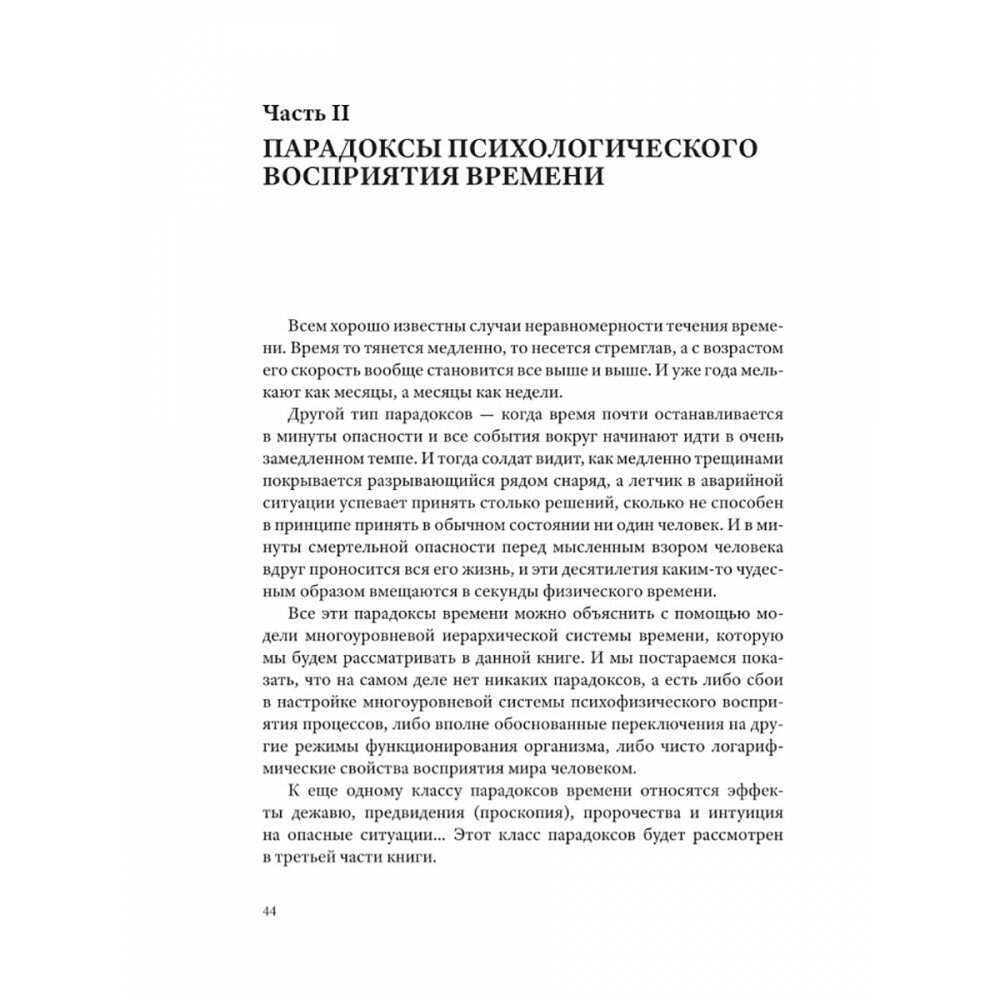 Часть II
ПАРАДОКСЫ ПСИХОЛОГИЧЕСКОГО ВОСПРИЯТИЯ ВРЕМЕНИ

Всем хорошо известны случаи неравномерности течения времени. Время то тянется медленно, то несется стремглав, а с возрастом его скорость вообще становится все выше и выше. И уже года мелькают как месяцы, а месяцы как недели.

Другой тип парадоксов — когда время почти останавливается в минуты опасности и все события вокруг начинают идти в очень замедленном темпе. И тогда солдат видит, как медленно трещинами покрывается разрывающийся рядом снаряд, а летчик в аварийной ситуации успевает принять столько решений, сколько не способен в принципе принять в обычном состоянии ни один человек. И в минуты смертельной опасности перед мысленным взором человека вдруг проносится вся его жизнь, и эти десятилетия каким-то чудесным образом вмещаются в секунды физического времени.

Все эти парадоксы времени можно объяснить с помощью модели многоуровневой иерархической системы времени, которую мы будем рассматривать в данной книге. И мы постараемся показать, что на самом деле нет никаких парадоксов, а есть либо сбои в настройке многоуровневой системы психофизического восприятия процессов, либо вполне обоснованные переключения на другие режимы функционирования организма, либо чисто логарифмические свойства восприятия мира человеком.

К еще одному классу парадоксов времени относятся эффекты дежавю, предвидения (проскопия), пророчества и интуиция на опасные ситуации... Этот класс парадоксов будет рассмотрен в третьей части книги.

44